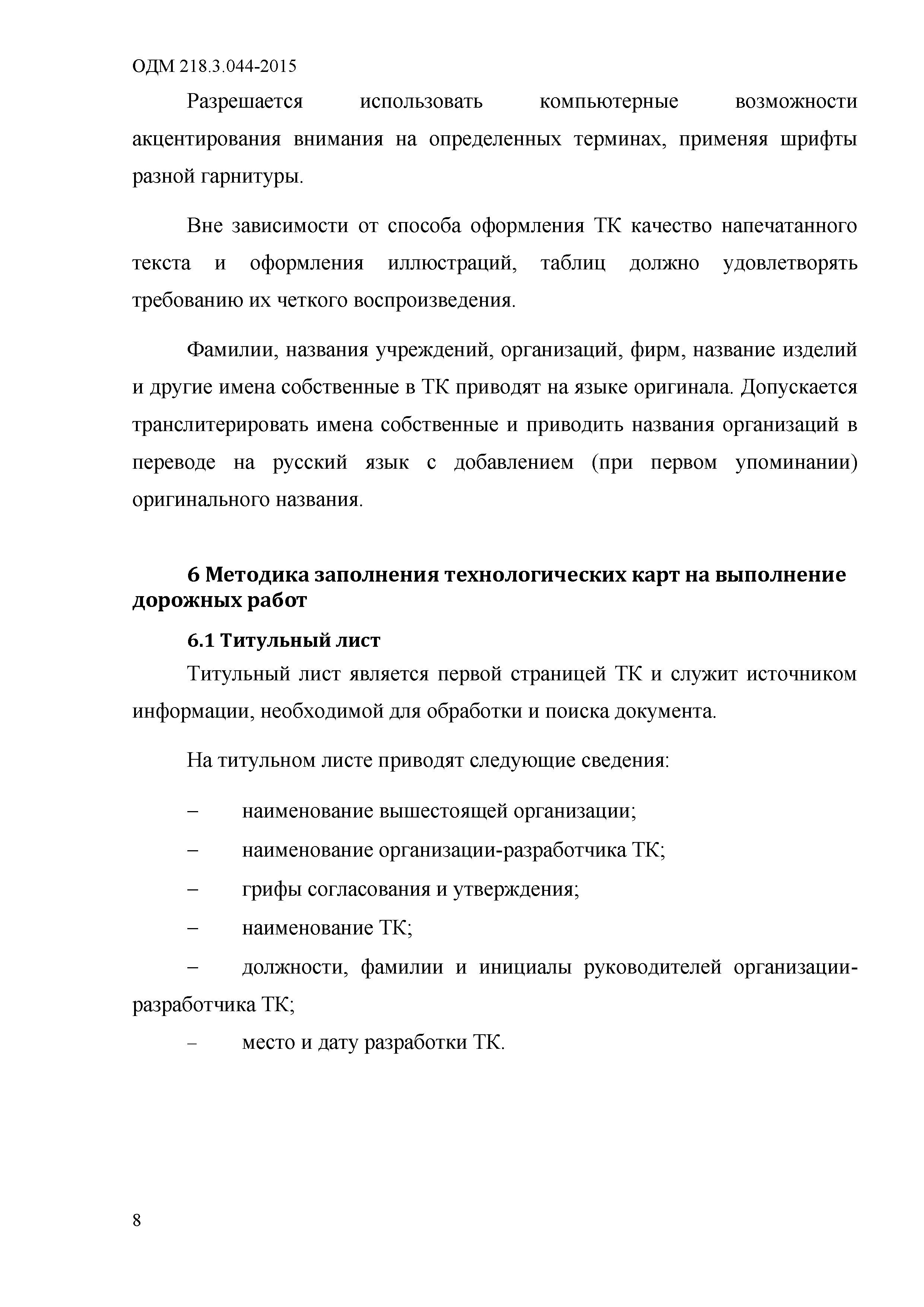 ОДМ 218.3.044-2015

Разрешается использовать компьютерные возможности акцентирования внимания на определенных терминах, применяя шрифты разной гарнитуры.

Вне зависимости от способа оформления ТК качество напечатанного текста и оформления иллюстраций, таблиц должно удовлетворять требованию их четкого воспроизведения.

Фамилии, названия учреждений, организаций, фирм, название изделий и другие имена собственные в ТК приводят на языке оригинала. Допускается транслитерировать имена собственные и приводить названия организаций в переводе на русский язык с добавлением (при первом упоминании) оригинального названия.

6 Методика заполнения технологических карт на выполнение дорожных работ

6.1 Титульный лист

Титульный лист является первой страницей ТК и служит источником информации, необходимой для обработки и поиска документа.

На титульном листе приводят следующие сведения:

– наименование вышестоящей организации;

– наименование организации-разработчика ТК;

– грифы согласования и утверждения;

– наименование ТК;

– должности, фамилии и инициалы руководителей организации-разработчика ТК;

– место и дату разработки ТК.

8